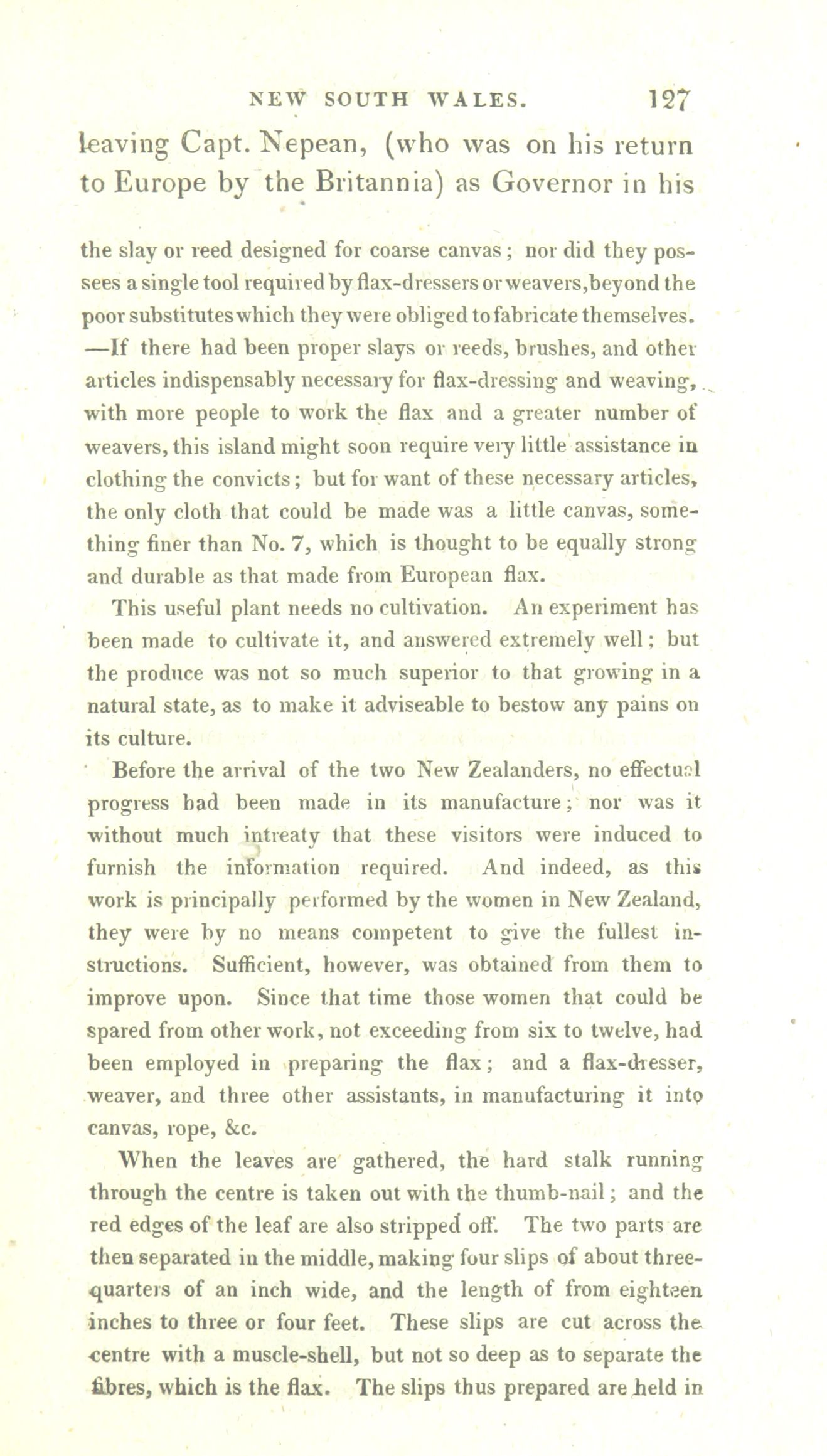 NEW SOUTH WALES. 127

leaving Capt. Nepean, (who was on his return to Europe by the Britannia) as Governor in his

the slay or reed designed for coarse canvas; nor did they possees a single tool required by flax-dressers or weavers, beyond the poor substitutes which they were obliged to fabricate themselves. —If there had been proper slays or reeds, brushes, and other articles indispensably necessary for flax-dressing and weaving, with more people to work the flax and a greater number of weavers, this island might soon require very little assistance in clothing the convicts; but for want of these necessary articles, the only cloth that could be made was a little canvas, something finer than No. 7, which is thought to be equally strong and durable as that made from European flax.

This useful plant needs no cultivation. An experiment has been made to cultivate it, and answered extremely well; but the produce was not so much superior to that growing in a natural state, as to make it adviseable to bestow any pains on its culture.

Before the arrival of the two New Zealanders, no effectual progress had been made in its manufacture; nor was it without much intreaty that these visitors were induced to furnish the information required. And indeed, as this work is principally performed by the women in New Zealand, they were by no means competent to give the fullest instructions. Sufficient, however, was obtained from them to improve upon. Since that time those women that could be spared from other work, not exceeding from six to twelve, had been employed in preparing the flax; and a flax-dresser, weaver, and three other assistants, in manufacturing it into canvas, rope, &c.

When the leaves are gathered, the hard stalk running through the centre is taken out with the thumb-nail; and the red edges of the leaf are also stripped off. The two parts are then separated in the middle, making four slips of about three-quarters of an inch wide, and the length of from eighteen inches to three or four feet. These slips are cut across the centre with a muscle-shell, but not so deep as to separate the fibres, which is the flax. The slips thus prepared are held in